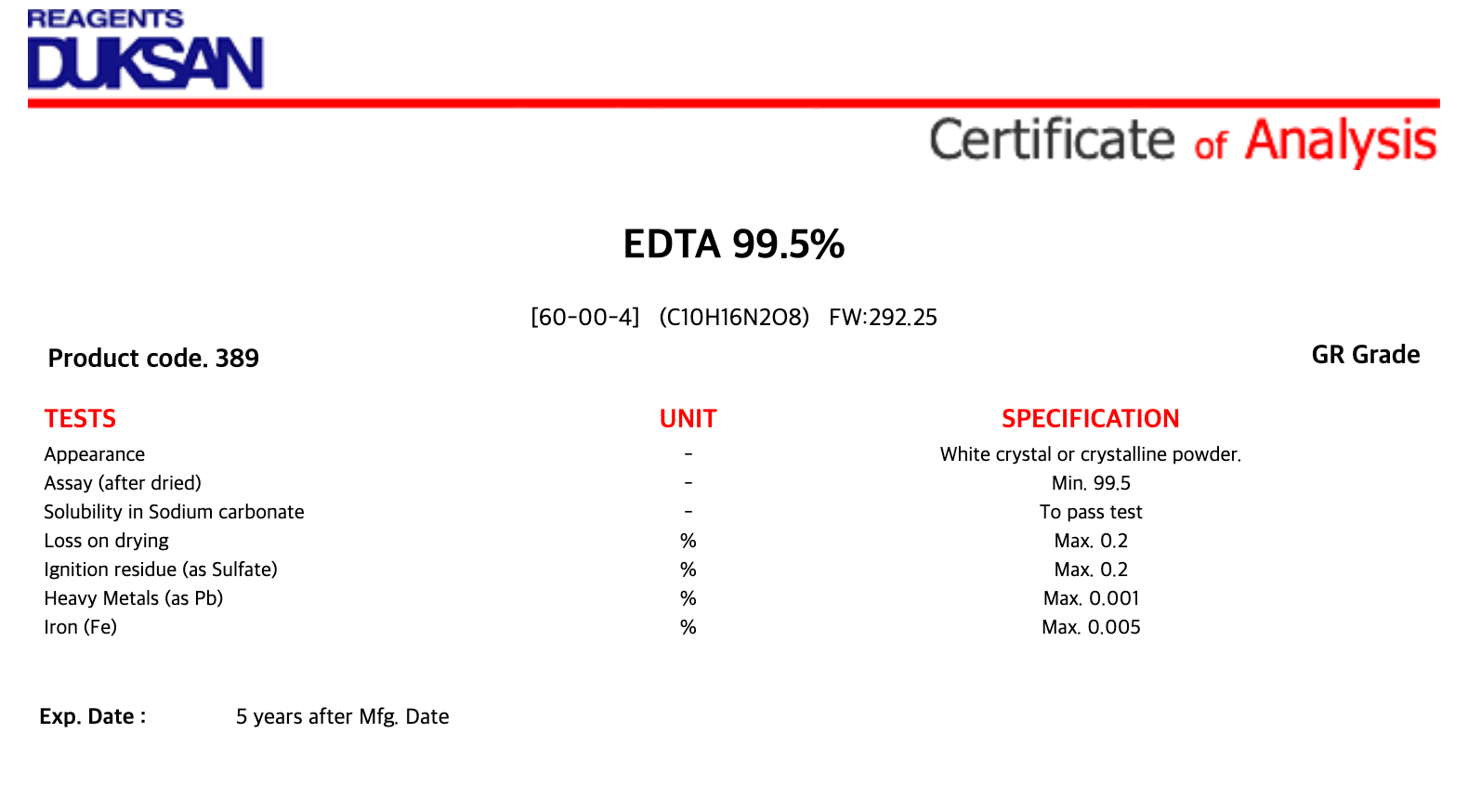 REAGENTS
DUKSAN

Certificate of Analysis

EDTA 99.5%

[60-00-4] (C10H16N2O8) FW:292.25

Product code. 389

GR Grade

| TESTS | UNIT | SPECIFICATION |
|---|---|---|
| Appearance | - | White crystal or crystalline powder. |
| Assay (after dried) | - | Min. 99.5 |
| Solubility in Sodium carbonate | - | To pass test |
| Loss on drying | % | Max. 0.2 |
| Ignition residue (as Sulfate) | % | Max. 0.2 |
| Heavy Metals (as Pb) | % | Max. 0.001 |
| Iron (Fe) | % | Max. 0.005 |

Exp. Date : 5 years after Mfg. Date